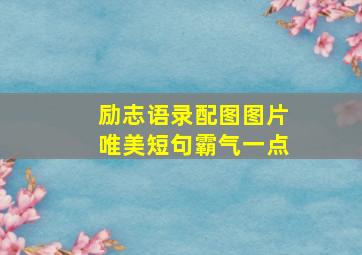 励志语录配图图片
唯美短句霸气一点